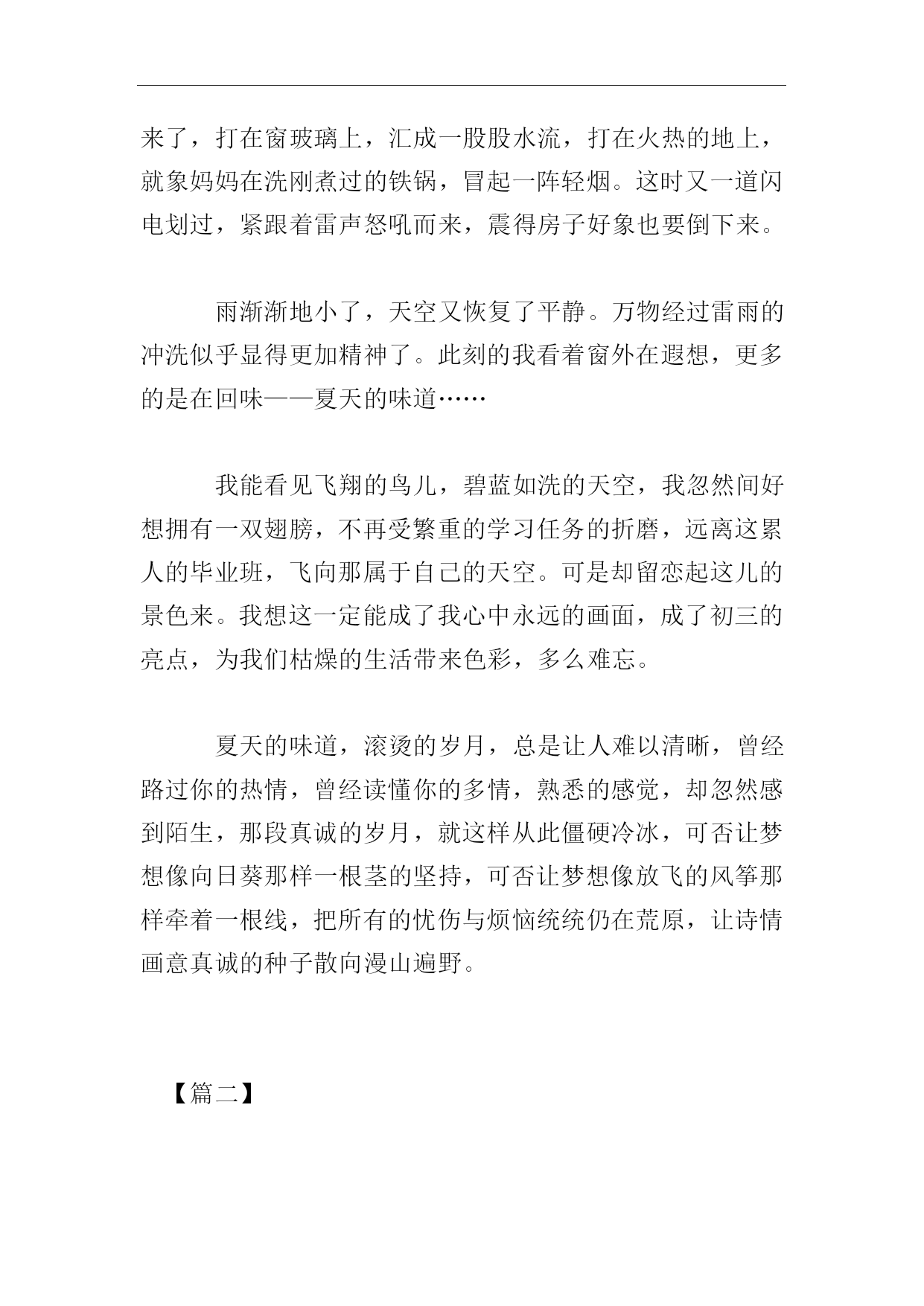 来了，打在窗玻璃上，汇成一股股水流，打在火热的地上，就象妈妈在洗刚煮过的铁锅，冒起一阵轻烟。这时又一道闪电划过，紧跟着雷声怒吼而来，震得房子好象也要倒下来。

雨渐渐地小了，天空又恢复了平静。万物经过雷雨的冲洗似乎显得更加精神了。此刻的我看着窗外在遐想，更多的是在回味——夏天的味道……

我能看见飞翔的鸟儿，碧蓝如洗的天空，我忽然间好想拥有一双翅膀，不再受繁重的学习任务的折磨，远离这累人的毕业班，飞向那属于自己的天空。可是却留恋起这儿的景色来。我想这一定能成了我心中永远的画面，成了初三的亮点，为我们枯燥的生活带来色彩，多么难忘。

夏天的味道，滚烫的岁月，总是让人难以清晰，曾经路过你的热情，曾经读懂你的多情，熟悉的感觉，却忽然感到陌生，那段真诚的岁月，就这样从此僵硬冷冰，可否让梦想像向日葵那样一根茎的坚持，可否让梦想像放飞的风筝那样牵着一根线，把所有的忧伤与烦恼统统仍在荒原，让诗情画意真诚的种子散向漫山遍野。

【篇二】